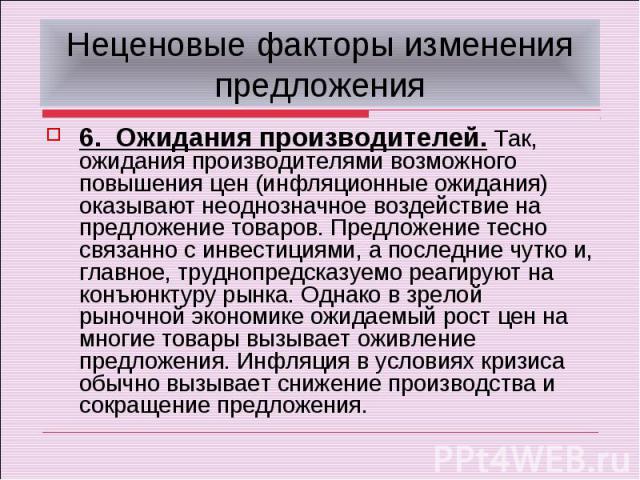 Неценовые факторы изменения предложения

6. Ожидания производителей. Так, ожидания производителями возможного повышения цен (инфляционные ожидания) оказывают неоднозначное воздействие на предложение товаров. Предложение тесно связанно с инвестициями, а последние чутко и, главное, труднопредсказуемо реагируют на конъюнктуру рынка. Однако в зрелой рыночной экономике ожидаемый рост цен на многие товары вызывает оживление предложения. Инфляция в условиях кризиса обычно вызывает снижение производства и сокращение предложения.

PPt4WEB.ru